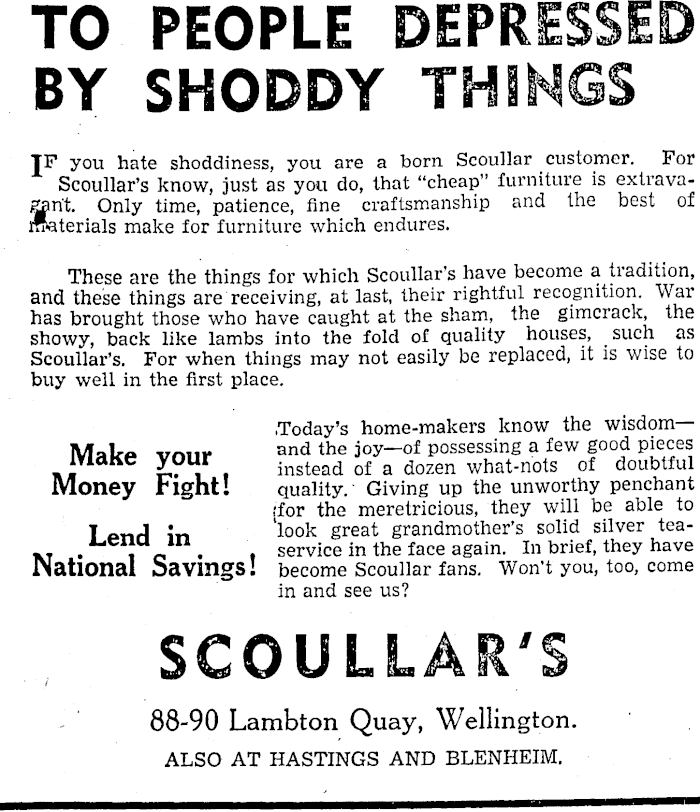 TO PEOPLE DEPRESSED BY SHODDY THINGS

IF you hate shoddiness, you are a born Scoullar customer. For Scoullar's know, just as you do, that "cheap" furniture is extravagant. Only time, patience, fine craftsmanship and the best of materials make for furniture which endures.

These are the things for which Scoullar's have become a tradition, and these things are receiving, at last, their rightful recognition. War has brought those who have caught at the sham, the gimcrack, the showy, back like lambs into the fold of quality houses, such as Scoullar's. For when things may not easily be replaced, it is wise to buy well in the first place.

Make your Money Fight!

Lend in National Savings!

Today's home-makers know the wisdom—and the joy—of possessing a few good pieces instead of a dozen what-nots of doubtful quality. Giving up the unworthy penchant for the meretricious, they will be able to look great grandmother's solid silver tea-service in the face again. In brief, they have become Scoullar fans. Won't you, too, come in and see us?

SCOULLAR'S

88-90 Lambton Quay, Wellington.

ALSO AT HASTINGS AND BLENHEIM.